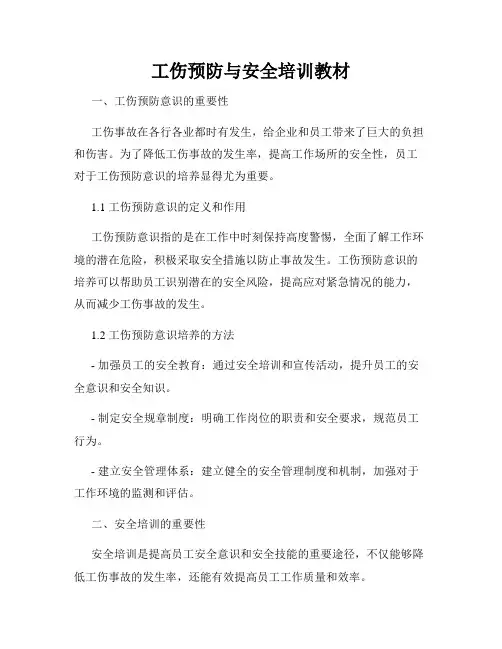 工伤预防与安全培训教材

一、工伤预防意识的重要性

工伤事故在各行各业都时有发生，给企业和员工带来了巨大的负担和伤害。为了降低工伤事故的发生率，提高工作场所的安全性，员工对于工伤预防意识的培养显得尤为重要。

1.1 工伤预防意识的定义和作用

工伤预防意识指的是在工作中时刻保持高度警惕，全面了解工作环境的潜在危险，积极采取安全措施以防止事故发生。工伤预防意识的培养可以帮助员工识别潜在的安全风险，提高应对紧急情况的能力，从而减少工伤事故的发生。

1.2 工伤预防意识培养的方法

- 加强员工的安全教育：通过安全培训和宣传活动，提升员工的安全意识和安全知识。

- 制定安全规章制度：明确工作岗位的职责和安全要求，规范员工行为。

- 建立安全管理体系：建立健全的安全管理制度和机制，加强对于工作环境的监测和评估。

二、安全培训的重要性

安全培训是提高员工安全意识和安全技能的重要途径，不仅能够降低工伤事故的发生率，还能有效提高员工工作质量和效率。